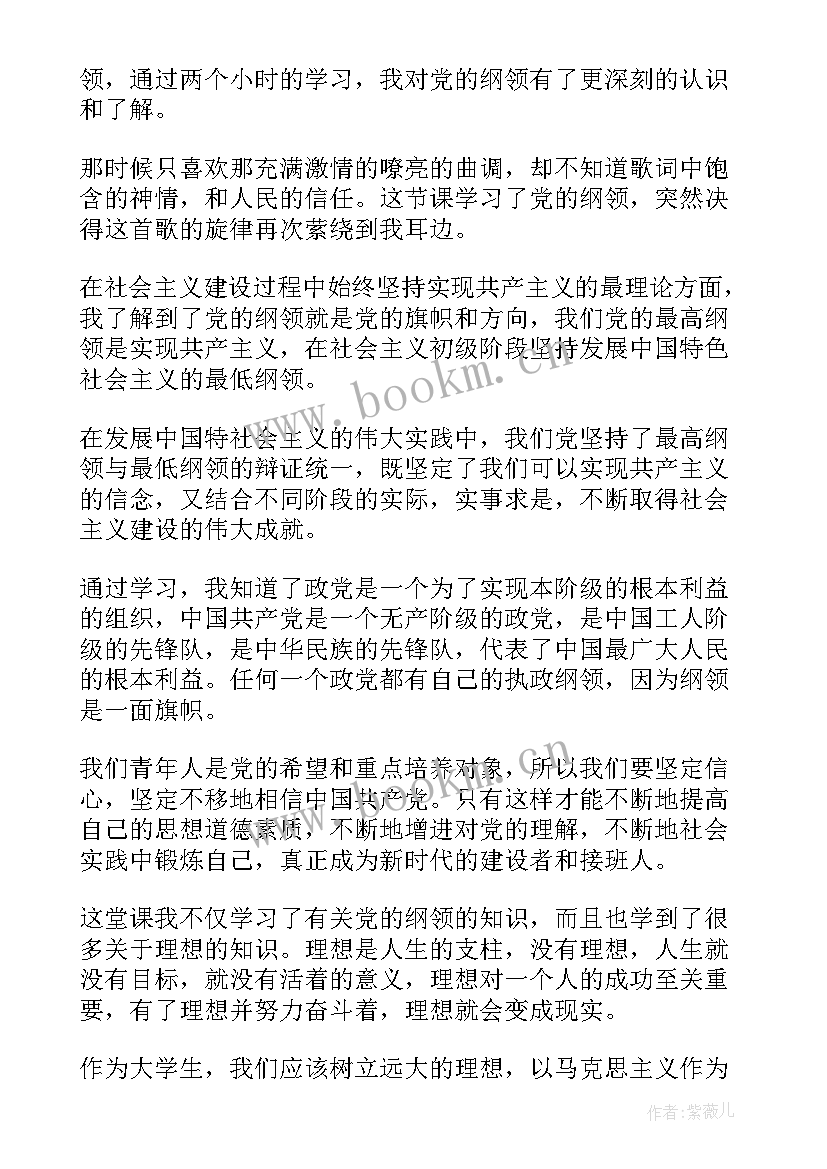 领，通过两个小时的学习，我对党的纲领有了更深刻的认识和了解。

那时候只喜欢那充满激情的嘹亮的曲调，却不知道歌词中饱含的神情，和人民的信任。这节课学习了党的纲领，突然决得这首歌的旋律再次萦绕到我耳边。

在社会主义建设过程中始终坚持实现共产主义的最理论方面，我了解到了党的纲领就是党的旗帜和方向，我们党的最高纲领是实现共产主义，在社会主义初级阶段坚持发展中国特色社会主义的最低纲领。

www.bookm.cn

在发展中国特社会主义的伟大实践中，我们党坚持了最高纲领与最低纲领的辩证统一，既坚定了我们可以实现共产主义的信念，又结合不同阶段的实际，实事求是，不断取得社会主义建设的伟大成就。

通过学习，我知道了政党是一个为了实现本阶级的根本利益的组织，中国共产党是一个无产阶级的政党，是中国工人阶级的先锋队，是中华民族的先锋队，代表了中国最广大人民的根本利益。任何一个政党都有自己的执政纲领，因为纲领是一面旗帜。

www.bookm.cn

我们青年人是党的希望和重点培养对象，所以我们要坚定信心，坚定不移地相信中国共产党。只有这样才能不断地提高自己的思想道德素质，不断地增进对党的理解，不断地社会实践中锻炼自己，真正成为新时代的建设者和接班人。

这堂课我不仅学习了有关党的纲领的知识，而且也学到了很多关于理想的知识。理想是人生的支柱，没有理想，人生就没有目标，就没有活着的意义，理想对一个人的成功至关重要，有了理想并努力奋斗着，理想就会变成现实。

作为大学生，我们应该树立远大的理想，以马克思主义作为

作者：紫薇儿